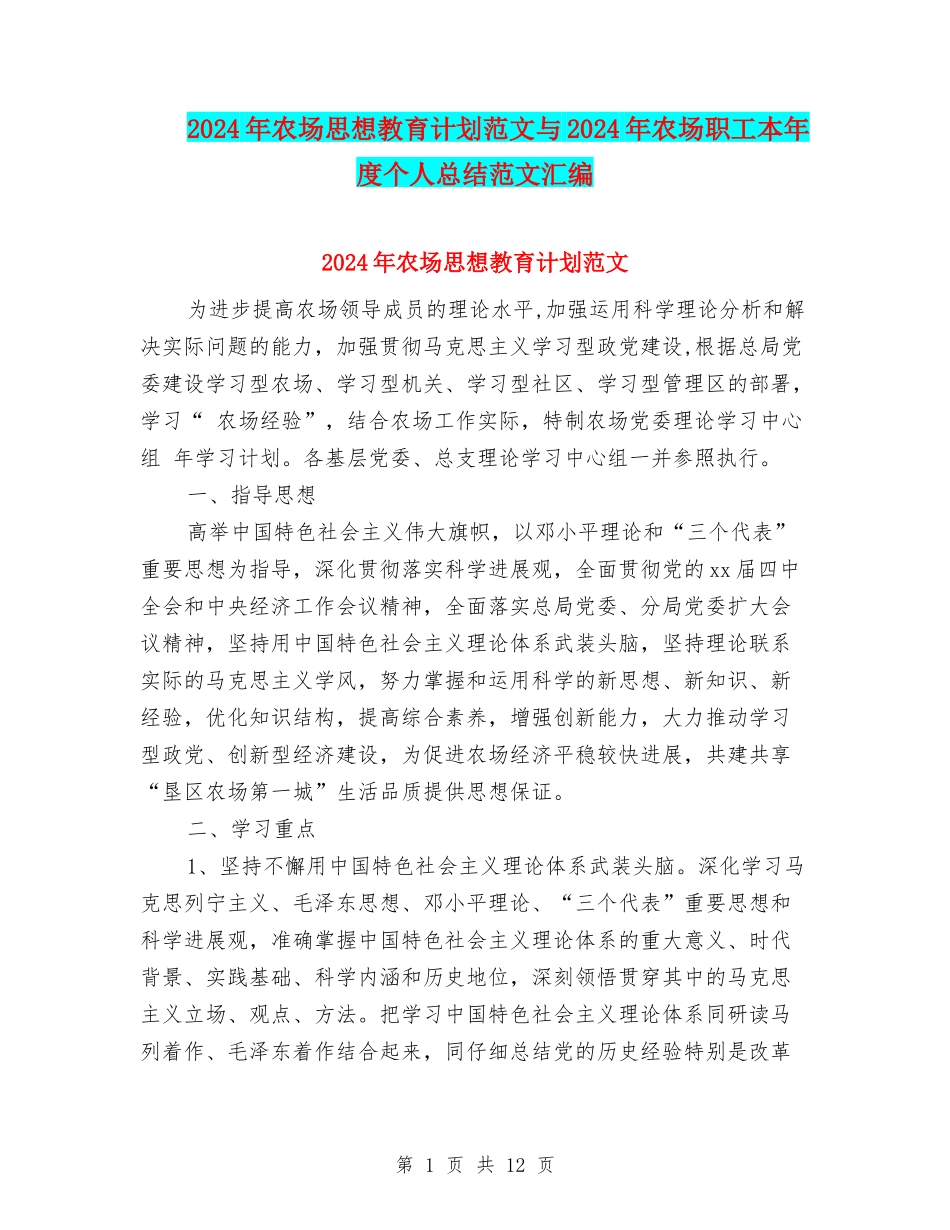 2024年农场思想教育计划范文与2024年农场职工本年度个人总结范文汇编

2024年农场思想教育计划范文

为进步提高农场领导成员的理论水平,加强运用科学理论分析和解决实际问题的能力，加强贯彻马克思主义学习型政党建设,根据总局党委建设学习型农场、学习型机关、学习型社区、学习型管理区的部署，学习“ 农场经验”，结合农场工作实际，特制农场党委理论学习中心组 年学习计划。各基层党委、总支理论学习中心组一并参照执行。

一、指导思想

高举中国特色社会主义伟大旗帜，以邓小平理论和“三个代表”重要思想为指导，深化贯彻落实科学进展观，全面贯彻党的xx届四中全会和中央经济工作会议精神，全面落实总局党委、分局党委扩大会议精神，坚持用中国特色社会主义理论体系武装头脑，坚持理论联系实际的马克思主义学风，努力掌握和运用科学的新思想、新知识、新经验，优化知识结构，提高综合素养，增强创新能力，大力推动学习型政党、创新型经济建设，为促进农场经济平稳较快进展，共建共享“垦区农场第一城”生活品质提供思想保证。

二、学习重点

1、坚持不懈用中国特色社会主义理论体系武装头脑。深化学习马克思列宁主义、毛泽东思想、邓小平理论、“三个代表”重要思想和科学进展观，准确掌握中国特色社会主义理论体系的重大意义、时代背景、实践基础、科学内涵和历史地位，深刻领悟贯穿其中的马克思主义立场、观点、方法。把学习中国特色社会主义理论体系同研读马列着作、毛泽东着作结合起来，同仔细总结党的历史经验特别是改革

第 1 页 共 12 页